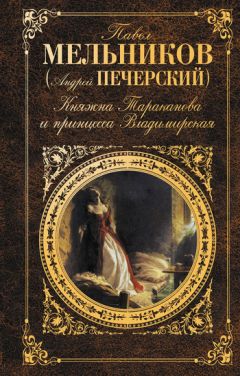 Павел
МЕЛЬНИКОВ
(Андрей ПЕЧЕРСКИЙ)
Княжна Тараканова
и принцесса Владимирская